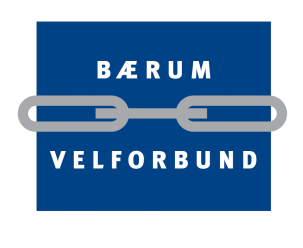 BÆRUM

VELFORBUND